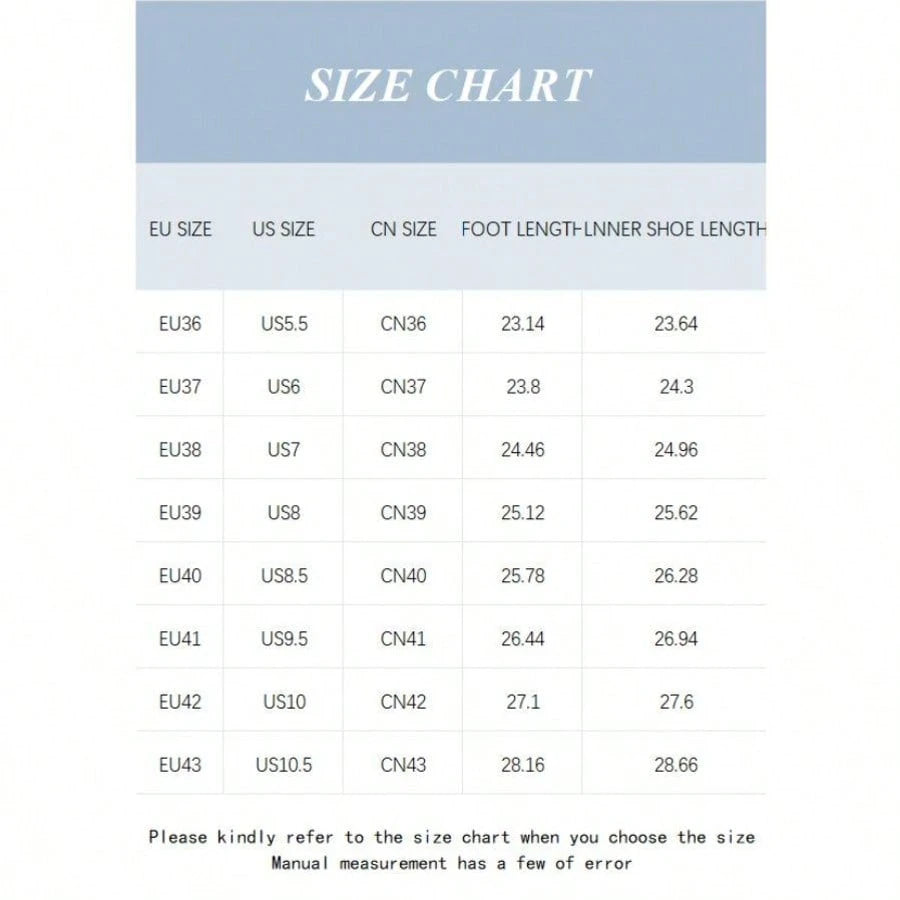 SIZE CHART

| EU SIZE | US SIZE | CN SIZE | FOOT LENGTH | LNNER SHOE LENGTH |
|---|---|---|---|---|
| EU36 | US5.5 | CN36 | 23.14 | 23.64 |
| EU37 | US6 | CN37 | 23.8 | 24.3 |
| EU38 | US7 | CN38 | 24.46 | 24.96 |
| EU39 | US8 | CN39 | 25.12 | 25.62 |
| EU40 | US8.5 | CN40 | 25.78 | 26.28 |
| EU41 | US9.5 | CN41 | 26.44 | 26.94 |
| EU42 | US10 | CN42 | 27.1 | 27.6 |
| EU43 | US10.5 | CN43 | 28.16 | 28.66 |

Please kindly refer to the size chart when you choose the size
Manual measurement has a few of error